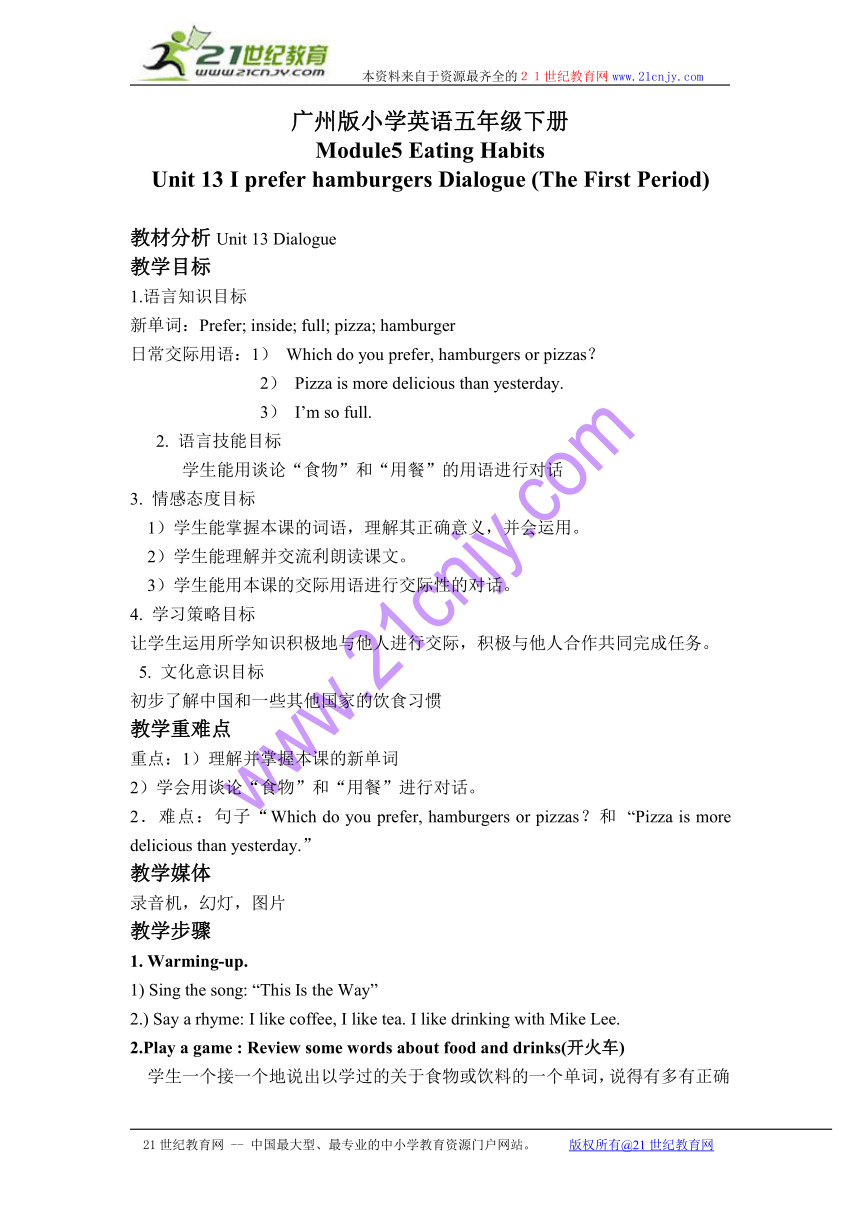 21世纪教育
www.21cnjy.com
本资料来自于资源最齐全的２１世纪教育网 www.21cnjy.com

广州版小学英语五年级下册
Module5 Eating Habits
Unit 13 I prefer hamburgers Dialogue (The First Period)

教材分析 Unit 13 Dialogue
教学目标
1.语言知识目标
新单词：Prefer; inside; full; pizza; hamburger
日常交际用语：1） Which do you prefer, hamburgers or pizzas？
2） Pizza is more delicious than yesterday.
3） I'm so full.
2. 语言技能目标
学生能用谈论“食物”和“用餐”的用语进行对话
3. 情感态度目标
1）学生能掌握本课的词语，理解其正确意义，并会运用。
2）学生能理解并交流利朗读课文。
3）学生能用本课的交际用语进行交际性的对话。
4. 学习策略目标
让学生运用所学知识积极地与他人进行交际，积极与他人合作共同完成任务。
5. 文化意识目标
初步了解中国和一些其他国家的饮食习惯
教学重难点
重点：1）理解并掌握本课的新单词
2）学会用谈论“食物”和“用餐”进行对话。
2．难点：句子“Which do you prefer, hamburgers or pizzas？和 “Pizza is more delicious than yesterday.”
教学媒体
录音机，幻灯，图片
教学步骤
1. Warming-up.
1) Sing the song: “This Is the Way”
2.) Say a rhyme: I like coffee, I like tea. I like drinking with Mike Lee.
2.Play a game : Review some words about food and drinks(开火车)
学生一个接一个地说出以学过的关于食物或饮料的一个单词，说得有多有正确

www.21cnjy.com

21世纪教育网 -- 中国最大型、最专业的中小学教育资源门户网站。 版权所有@21世纪教育网